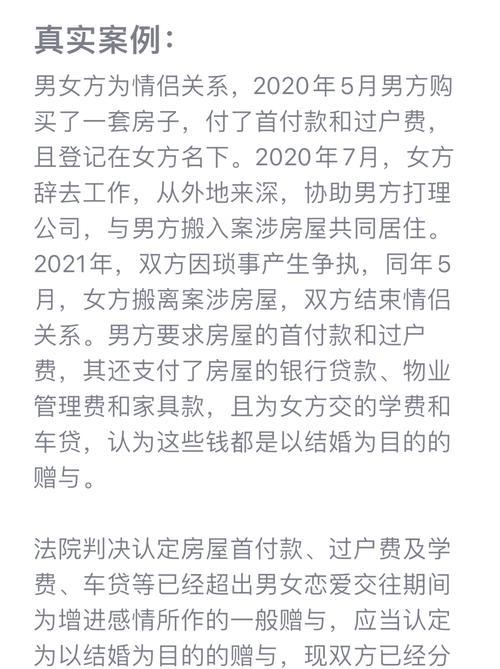 真实案例：

男女方为情侣关系，2020年5月男方购买了一套房子，付了首付款和过户费，且登记在女方名下。2020年7月，女方辞去工作，从外地来深，协助男方打理公司，与男方搬入案涉房屋共同居住。2021年，双方因琐事产生争执，同年5月，女方搬离案涉房屋，双方结束情侣关系。男方要求房屋的首付款和过户费，其还支付了房屋的银行贷款、物业管理费和家具款，且为女方交的学费和车贷，认为这些钱都是以结婚为目的的赠与。

法院判决认定房屋首付款、过户费及学费、车贷等已经超出男女恋爱交往期间为增进感情所作的一般赠与，应当认定为以结婚为目的的赠与，现双方已经分